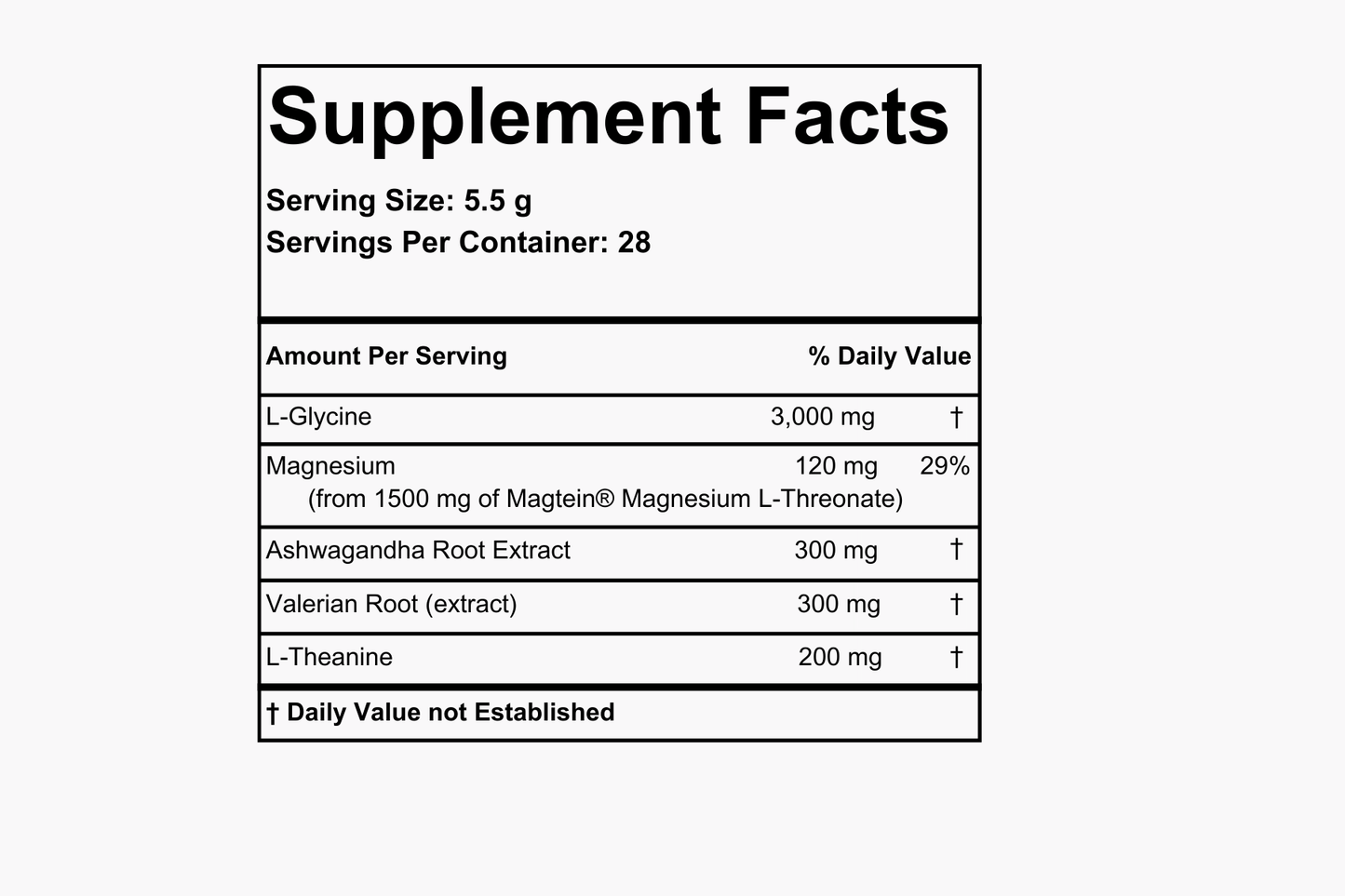 Supplement Facts

Serving Size: 5.5 g
Servings Per Container: 28

| Amount Per Serving | | % Daily Value |
|---|---|---|
| L-Glycine | 3,000 mg | † |
| Magnesium (from 1500 mg of Magtein® Magnesium L-Threonate) | 120 mg | 29% |
| Ashwagandha Root Extract | 300 mg | † |
| Valerian Root (extract) | 300 mg | † |
| L-Theanine | 200 mg | † |

† Daily Value not Established